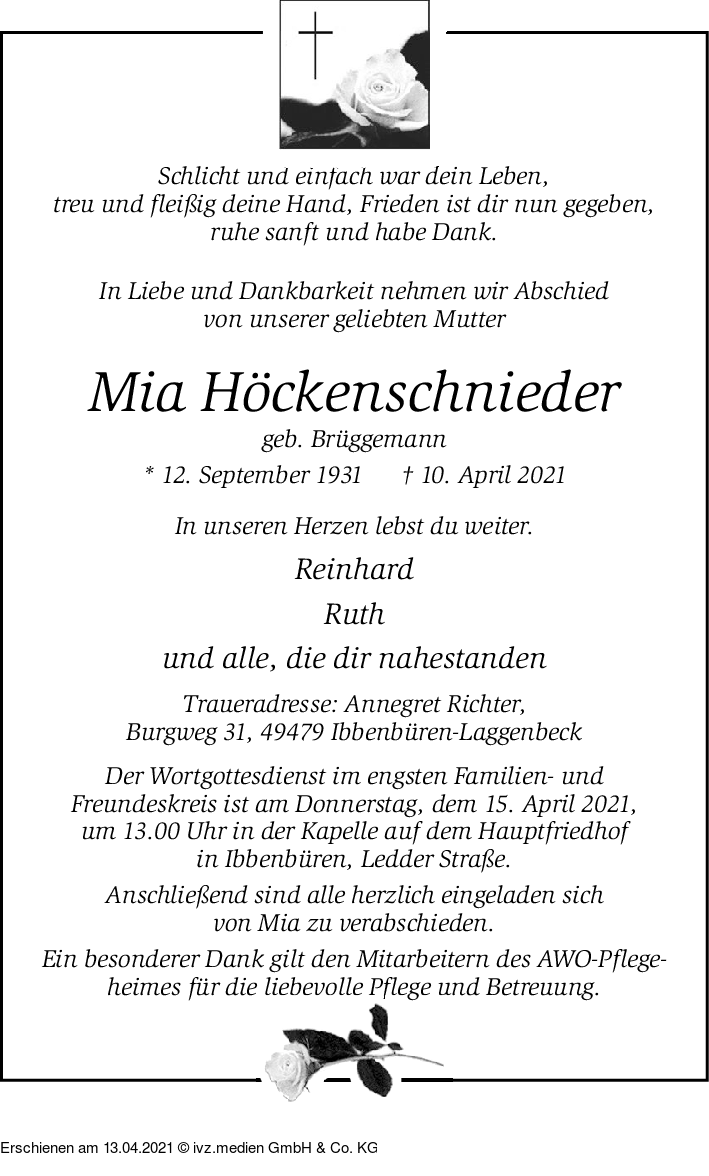 Schlicht und einfach war dein Leben,
treu und fleißig deine Hand, Frieden ist dir nun gegeben,
ruhe sanft und habe Dank.

In Liebe und Dankbarkeit nehmen wir Abschied
von unserer geliebten Mutter

Mia Höckenschnieder

geb. Brüggemann

* 12. September 1931 † 10. April 2021

In unseren Herzen lebst du weiter.

Reinhard

Ruth

und alle, die dir nahestanden

Traueradresse: Annegret Richter,
Burgweg 31, 49479 Ibbenbüren-Laggenbeck

Der Wortgottesdienst im engsten Familien- und Freundeskreis ist am Donnerstag, dem 15. April 2021, um 13.00 Uhr in der Kapelle auf dem Hauptfriedhof in Ibbenbüren, Ledder Straße.

Anschließend sind alle herzlich eingeladen sich von Mia zu verabschieden.

Ein besonderer Dank gilt den Mitarbeitern des AWO-Pflegeheimes für die liebevolle Pflege und Betreuung.

Erschienen am 13.04.2021 © ivz.medien GmbH & Co. KG